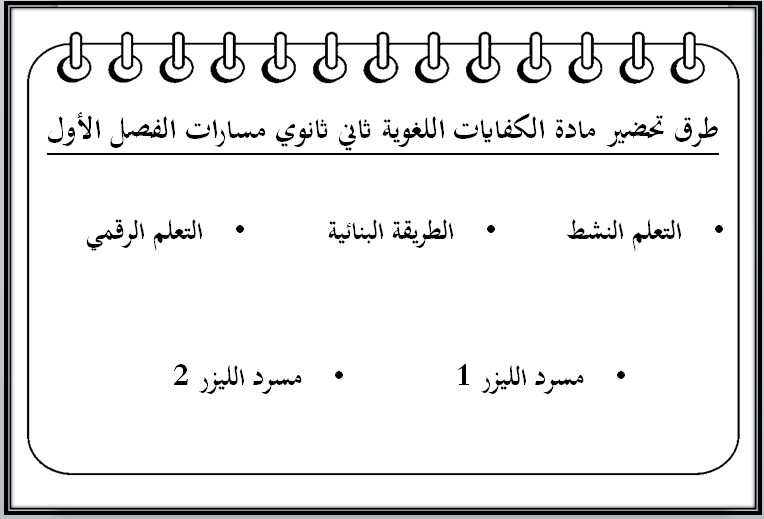 طرق تحضير مادة الكفايات اللغوية ثاني ثانوي مسارات الفصل الأول

• التعلم النشط • الطريقة البنائية • التعلم الرقمي

• مسرد الليزر 1 • مسرد الليزر 2